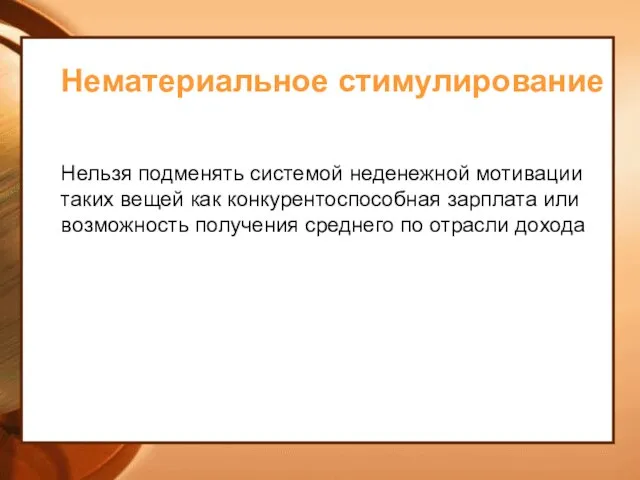 Нематериальное стимулирование

Нельзя подменять системой неденежной мотивации таких вещей как конкурентоспособная зарплата или возможность получения среднего по отрасли дохода